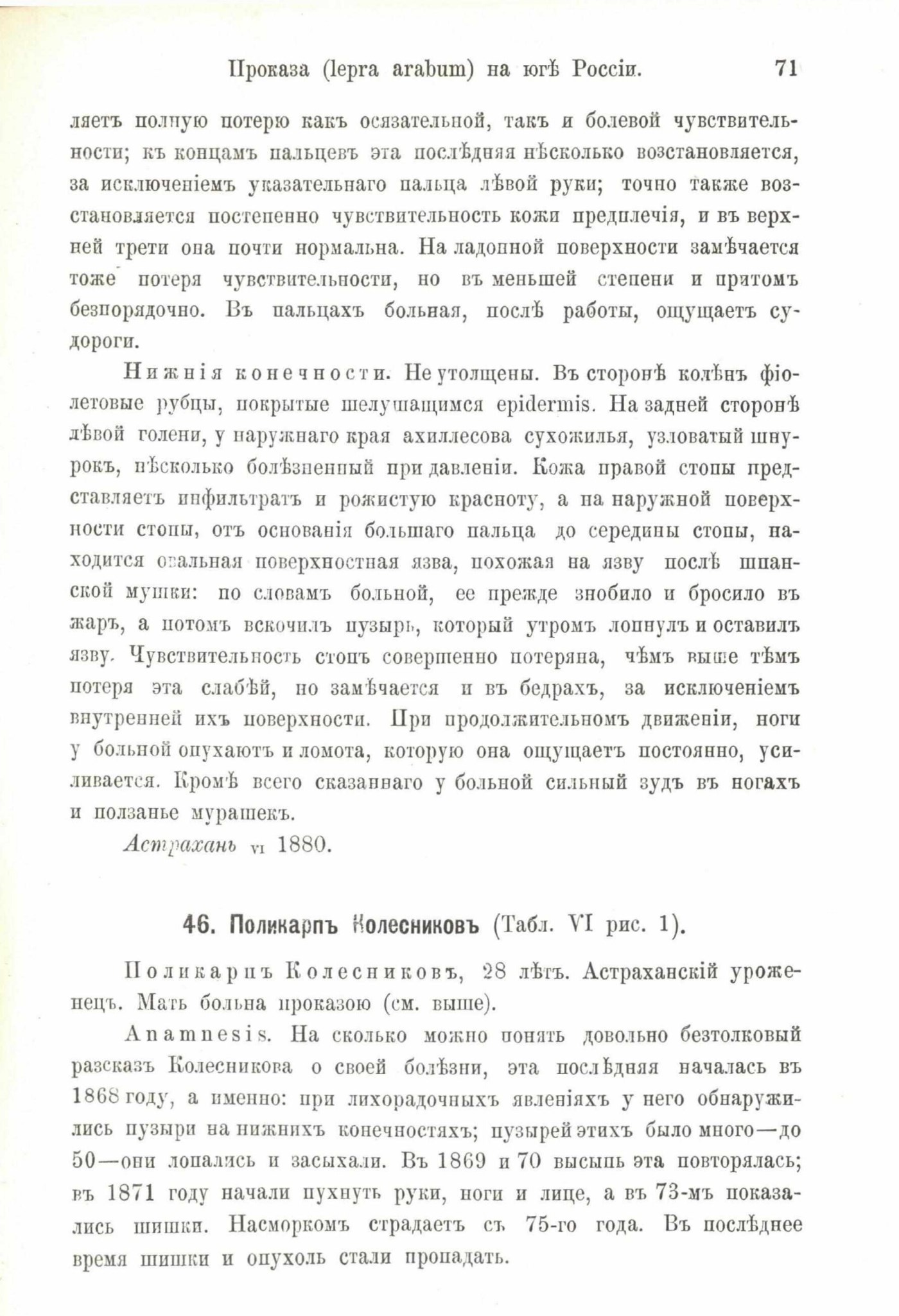 Проказа (lepra arabum) на югѣ Россіи. 71

ляетъ полную потерю какъ осязательной, такъ и болевой чувствительности; къ концамъ пальцевъ эта послѣдняя нѣсколько возстановляется, за исключеніемъ указательнаго пальца лѣвой руки; точно также возстановляется постепенно чувствительность кожи предплечія, и въ верхней трети она почти нормальна. На ладонной поверхности замѣчается тоже потеря чувствительности, но въ меньшей степени и притомъ безпорядочно. Въ пальцахъ больная, послѣ работы, ощущаетъ судороги.

Нижнія конечности. Не утолщены. Въ сторонѣ колѣнъ фіолетовые рубцы, покрытые шелушащимся epidermis. На задней сторонѣ лѣвой голени, у наружнаго края ахиллесова сухожилья, узловатый шнурокъ, нѣсколько болѣзненный при давленіи. Кожа правой стопы представляетъ инфильтратъ и рожистую красноту, а на наружной поверхности стопы, отъ основанія большаго пальца до середины стопы, находится овальная поверхностная язва, похожая на язву послѣ шпанской мушки: по словамъ больной, ее прежде знобило и бросило въ жаръ, а потомъ вскочилъ пузырь, который утромъ лопнулъ и оставилъ язву. Чувствительность стопъ совершенно потеряна, чѣмъ выше тѣмъ потеря эта слабѣй, но замѣчается и въ бедрахъ, за исключеніемъ внутренней ихъ поверхности. При продолжительномъ движеніи, ноги у больной опухаютъ и ломота, которую она ощущаетъ постоянно, усиливается. Кромѣ всего сказаннаго у больной сильный зудъ въ ногахъ и ползанье мурашекъ.

Астрахань VI 1880.

46. Поликарпъ Колесниковъ (Табл. VI рис. 1).

Поликарпъ Колесниковъ, 28 лѣтъ. Астраханскій уроженецъ. Мать больна проказою (см. выше).

Anamnesis. На сколько можно понять довольно безтолковый разсказъ Колесникова о своей болѣзни, эта послѣдняя началась въ 1868 году, а именно: при лихорадочныхъ явленіяхъ у него обнаружились пузыри на нижнихъ конечностяхъ; пузырей этихъ было много—до 50—они лопались и засыхали. Въ 1869 и 70 высыпь эта повторялась; въ 1871 году начали пухнуть руки, ноги и лице, а въ 73-мъ показались шишки. Насморкомъ страдаетъ съ 75-го года. Въ послѣднее время шишки и опухоль стали пропадать.